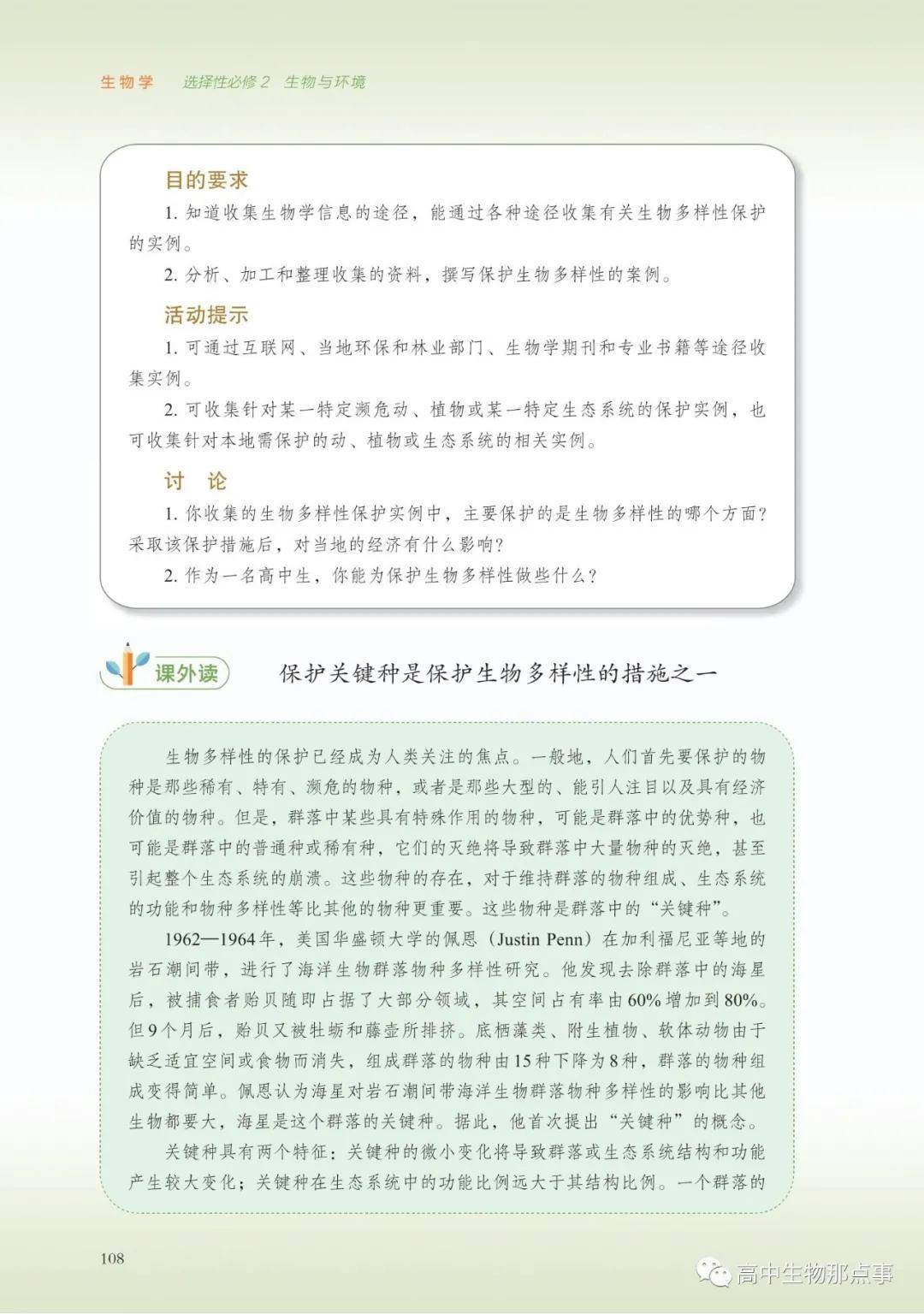 生物学 选择性必修2 生物与环境

目的要求

1.知道收集生物学信息的途径，能通过各种途径收集有关生物多样性保护的实例。

2.分析、加工和整理收集的资料，撰写保护生物多样性的案例。

活动提示

1.可通过互联网、当地环保和林业部门、生物学期刊和专业书籍等途径收集实例。

2.可收集针对某一特定濒危动、植物或某一特定生态系统的保护实例，也可收集针对本地需保护的动、植物或生态系统的相关实例。

讨 论

1.你收集的生物多样性保护实例中，主要保护的是生物多样性的哪个方面？采取该保护措施后，对当地的经济有什么影响？

2.作为一名高中生，你能为保护生物多样性做些什么？

课外读

保护关键种是保护生物多样性的措施之一

生物多样性的保护已经成为人类关注的焦点。一般地，人们首先要保护的物种是那些稀有、特有、濒危的物种，或者是那些大型的、能引人注目以及具有经济价值的物种。但是，群落中某些具有特殊作用的物种，可能是群落中的优势种，也可能是群落中的普通种或稀有种，它们的灭绝将导致群落中大量物种的灭绝，甚至引起整个生态系统的崩溃。这些物种的存在，对于维持群落的物种组成、生态系统的功能和物种多样性等比其他的物种更重要。这些物种是群落中的“关键种”。

1962—1964年，美国华盛顿大学的佩恩（Justin Penn）在加利福尼亚等地的岩石潮间带，进行了海洋生物群落物种多样性研究。他发现去除群落中的海星后，被捕食者贻贝随即占据了大部分领域，其空间占有率由60%增加到80%。但9个月后，贻贝又被牡蛎和藤壶所排挤。底栖藻类、附生植物、软体动物由于缺乏适宜空间或食物而消失，组成群落的物种由15种下降为8种，群落的物种组成变得简单。佩恩认为海星对岩石潮间带海洋生物群落物种多样性的影响比其他生物都要大，海星是这个群落的关键种。据此，他首次提出“关键种”的概念。

关键种具有两个特征：关键种的微小变化将导致群落或生态系统结构和功能产生较大变化；关键种在生态系统中的功能比例远大于其结构比例。一个群落的

108

高中生物那点事